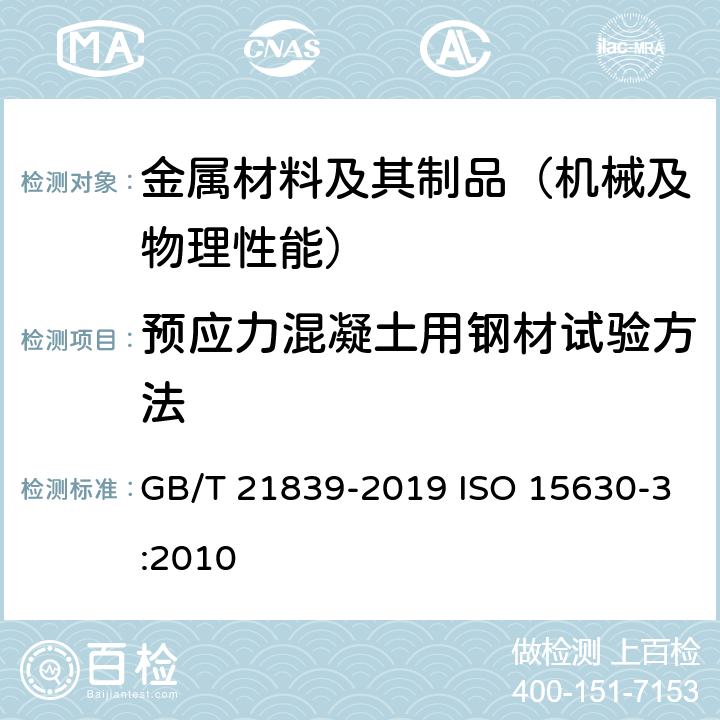 MA CNAS AC ilac-MRA

检测对象： 金属材料及其制品（机械及物理性能）

检测项目： 预应力混凝土用钢材试验方法

检测标准： GB/T 21839-2019 ISO 15630-3:2010

百检
Baijiantest.com

做检测 上百检
400-151-7153